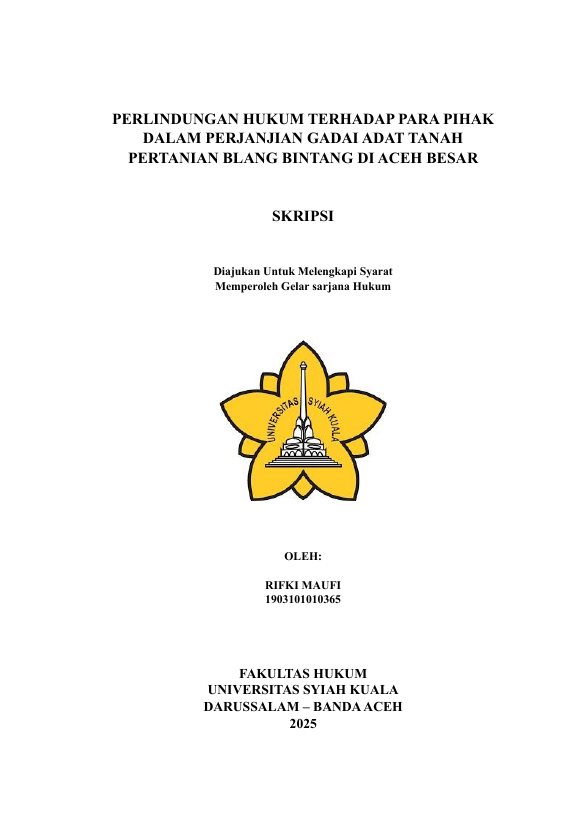 PERLINDUNGAN HUKUM TERHADAP PARA PIHAK DALAM PERJANJIAN GADAI ADAT TANAH PERTANIAN BLANG BINTANG DI ACEH BESAR

SKRIPSI

Diajukan Untuk Melengkapi Syarat
Memperoleh Gelar sarjana Hukum

UNIVERSITAS SYIAH KUALA

OLEH:

RIFKI MAUFI
1903101010365

FAKULTAS HUKUM
UNIVERSITAS SYIAH KUALA
DARUSSALAM – BANDA ACEH
2025